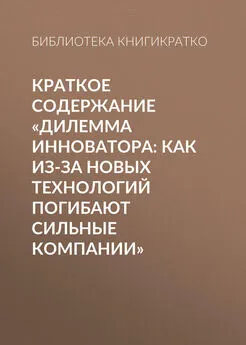 БИБЛИОТЕКА КНИГИКРАТКО

КРАТКОЕ СОДЕРЖАНИЕ «ДИЛЕММА ИННОВАТОРА: КАК ИЗ-ЗА НОВЫХ ТЕХНОЛОГИЙ ПОГИБАЮТ СИЛЬНЫЕ КОМПАНИИ»